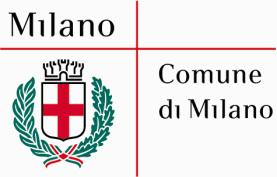 Milano

Comune di Milano